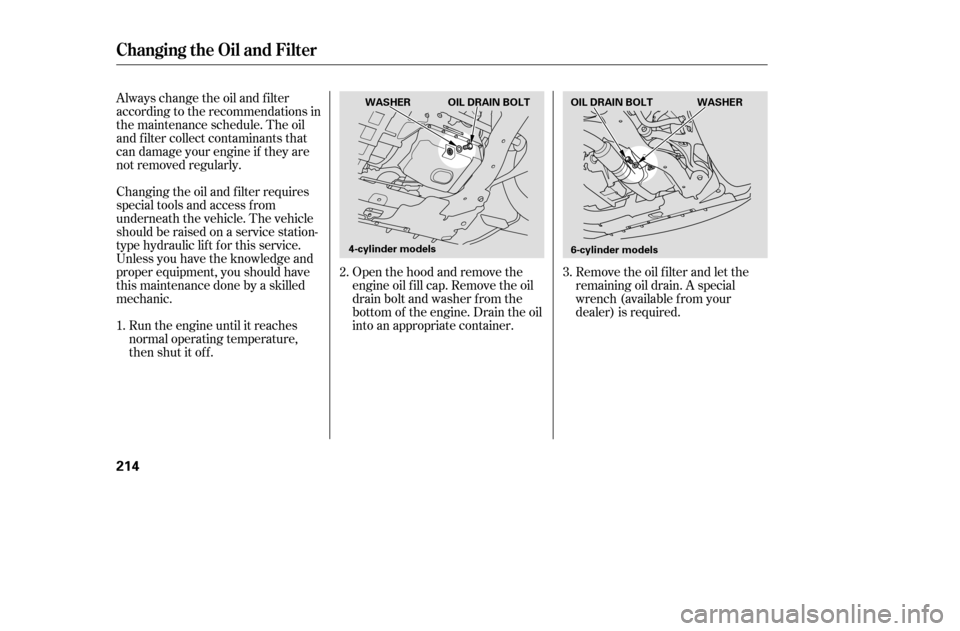 Changing the Oil and Filter

Always change the oil and filter according to the recommendations in the maintenance schedule. The oil and filter collect contaminants that can damage your engine if they are not removed regularly.

Changing the oil and filter requires special tools and access from underneath the vehicle. The vehicle should be raised on a service station-type hydraulic lift for this service. Unless you have the knowledge and proper equipment, you should have this maintenance done by a skilled mechanic.

1. Run the engine until it reaches normal operating temperature, then shut it off.

WASHER
OIL DRAIN BOLT
4-cylinder models

2. Open the hood and remove the engine oil fill cap. Remove the oil drain bolt and washer from the bottom of the engine. Drain the oil into an appropriate container.

OIL DRAIN BOLT
WASHER
6-cylinder models

3. Remove the oil filter and let the remaining oil drain. A special wrench (available from your dealer) is required.

214

carmanualsonline.info